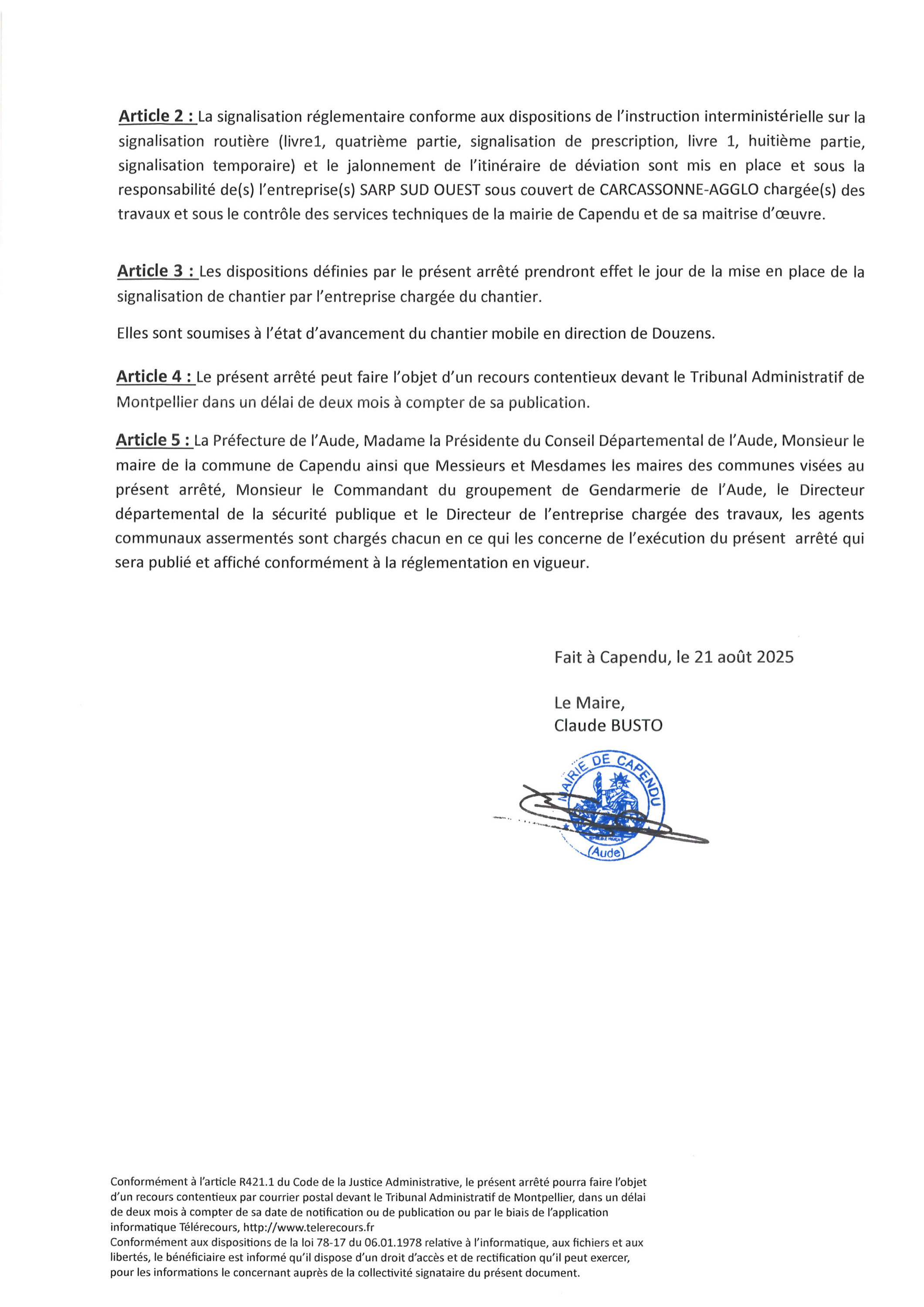 Article 2 : La signalisation réglementaire conforme aux dispositions de l'instruction interministérielle sur la signalisation routière (livre1, quatrième partie, signalisation de prescription, livre 1, huitième partie, signalisation temporaire) et le jalonnement de l'itinéraire de déviation sont mis en place et sous la responsabilité de(s) l'entreprise(s) SARP SUD OUEST sous couvert de CARCASSONNE-AGGLO chargée(s) des travaux et sous le contrôle des services techniques de la mairie de Capendu et de sa maitrise d'œuvre.

Article 3 : Les dispositions définies par le présent arrêté prendront effet le jour de la mise en place de la signalisation de chantier par l'entreprise chargée du chantier.

Elles sont soumises à l'état d'avancement du chantier mobile en direction de Douzens.

Article 4 : Le présent arrêté peut faire l'objet d'un recours contentieux devant le Tribunal Administratif de Montpellier dans un délai de deux mois à compter de sa publication.

Article 5 : La Préfecture de l'Aude, Madame la Présidente du Conseil Départemental de l'Aude, Monsieur le maire de la commune de Capendu ainsi que Messieurs et Mesdames les maires des communes visées au présent arrêté, Monsieur le Commandant du groupement de Gendarmerie de l'Aude, le Directeur départemental de la sécurité publique et le Directeur de l'entreprise chargée des travaux, les agents communaux assermentés sont chargés chacun en ce qui les concerne de l'exécution du présent arrêté qui sera publié et affiché conformément à la réglementation en vigueur.

Fait à Capendu, le 21 août 2025

Le Maire,
Claude BUSTO

MAIRIE DE CAPENDU
(Aude)

Conformément à l'article R421.1 du Code de la Justice Administrative, le présent arrêté pourra faire l'objet d'un recours contentieux par courrier postal devant le Tribunal Administratif de Montpellier, dans un délai de deux mois à compter de sa date de notification ou de publication ou par le biais de l'application informatique Télérecours, http://www.telerecours.fr
Conformément aux dispositions de la loi 78-17 du 06.01.1978 relative à l'informatique, aux fichiers et aux libertés, le bénéficiaire est informé qu'il dispose d'un droit d'accès et de rectification qu'il peut exercer, pour les informations le concernant auprès de la collectivité signataire du présent document.